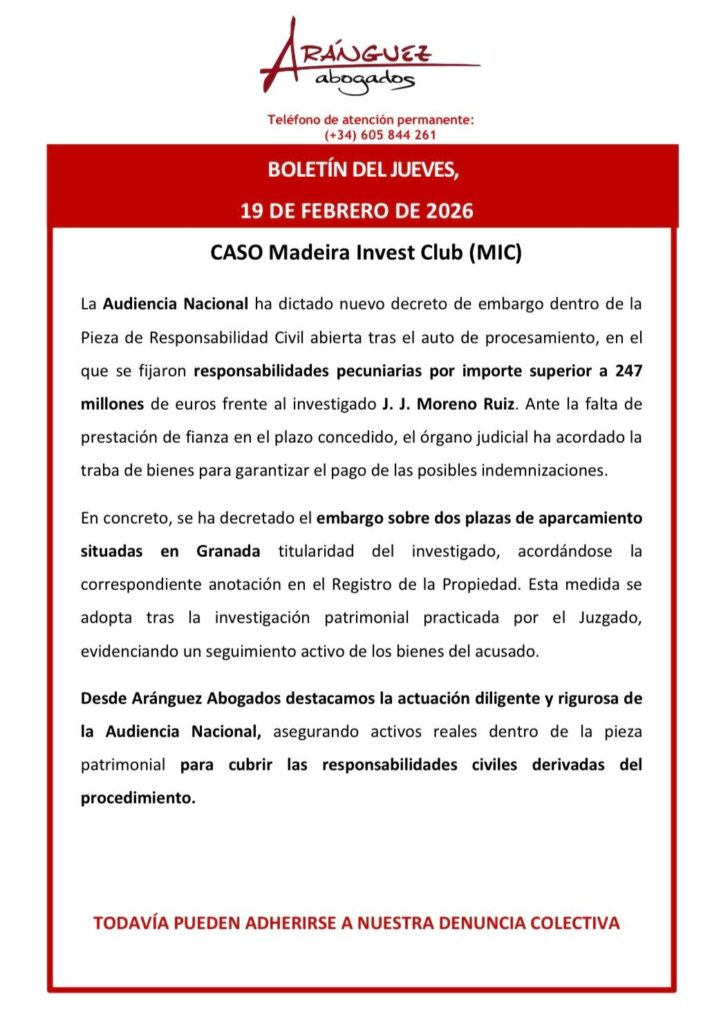 ARÁNGUEZ
abogados

Teléfono de atención permanente:
(+34) 605 844 261

BOLETÍN DEL JUEVES,
19 DE FEBRERO DE 2026

CASO Madeira Invest Club (MIC)

La Audiencia Nacional ha dictado nuevo decreto de embargo dentro de la Pieza de Responsabilidad Civil abierta tras el auto de procesamiento, en el que se fijaron responsabilidades pecuniarias por importe superior a 247 millones de euros frente al investigado J. J. Moreno Ruiz. Ante la falta de prestación de fianza en el plazo concedido, el órgano judicial ha acordado la traba de bienes para garantizar el pago de las posibles indemnizaciones.

En concreto, se ha decretado el embargo sobre dos plazas de aparcamiento situadas en Granada titularidad del investigado, acordándose la correspondiente anotación en el Registro de la Propiedad. Esta medida se adopta tras la investigación patrimonial practicada por el Juzgado, evidenciando un seguimiento activo de los bienes del acusado.

Desde Aránguez Abogados destacamos la actuación diligente y rigurosa de la Audiencia Nacional, asegurando activos reales dentro de la pieza patrimonial para cubrir las responsabilidades civiles derivadas del procedimiento.

TODAVÍA PUEDEN ADHERIRSE A NUESTRA DENUNCIA COLECTIVA